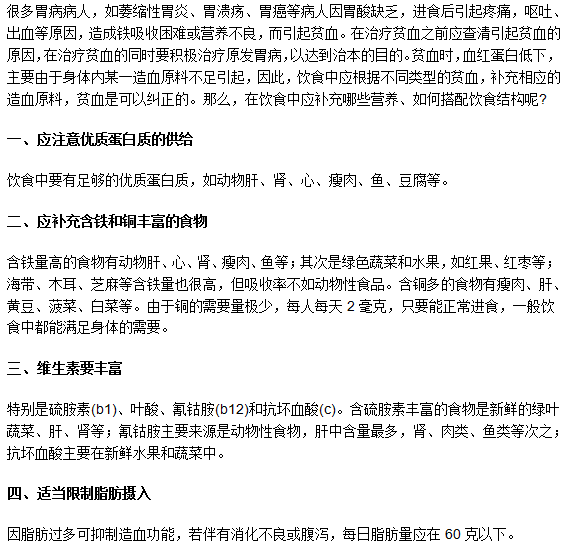 很多胃病病人，如萎缩性胃炎、胃溃疡、胃癌等病人因胃酸缺乏，进食后引起疼痛，呕吐、出血等原因，造成铁吸收困难或营养不良，而引起贫血。在治疗贫血之前应查清引起贫血的原因,在治疗贫血的同时要积极治疗原发胃病,以达到治本的目的。贫血时，血红蛋白低下，主要由于身体内某一造血原料不足引起，因此，饮食中应根据不同类型的贫血，补充相应的造血原料，贫血是可以纠正的。那么，在饮食中应补充哪些营养、如何搭配饮食结构呢？

一、应注意优质蛋白质的供给

饮食中要有足够的优质蛋白质，如动物肝、肾、心、瘦肉、鱼、豆腐等。

二、应补充含铁和铜丰富的食物

含铁量高的食物有动物肝、心、肾、瘦肉、鱼等；其次是绿色蔬菜和水果，如红果、红枣等；海带、木耳、芝麻等含铁量也很高，但吸收率不如动物性食品。含铜多的食物有瘦肉、肝、黄豆、菠菜、白菜等。由于铜的需要量极少，每人每天 2 毫克，只要能正常进食，一般饮食中都能满足身体的需要。

三、维生素要丰富

特别是硫胺素(b1)、叶酸、氰钴胺(b12)和抗坏血酸(c)。含硫胺素丰富的食物是新鲜的绿叶蔬菜、肝、肾等；氰钴胺主要来源是动物性食物，肝中含量最多，肾、肉类、鱼类等次之；抗坏血酸主要在新鲜水果和蔬菜中。

四、适当限制脂肪摄入

因脂肪过多可抑制造血功能，若伴有消化不良或腹泻，每日脂肪量应在 60 克以下。